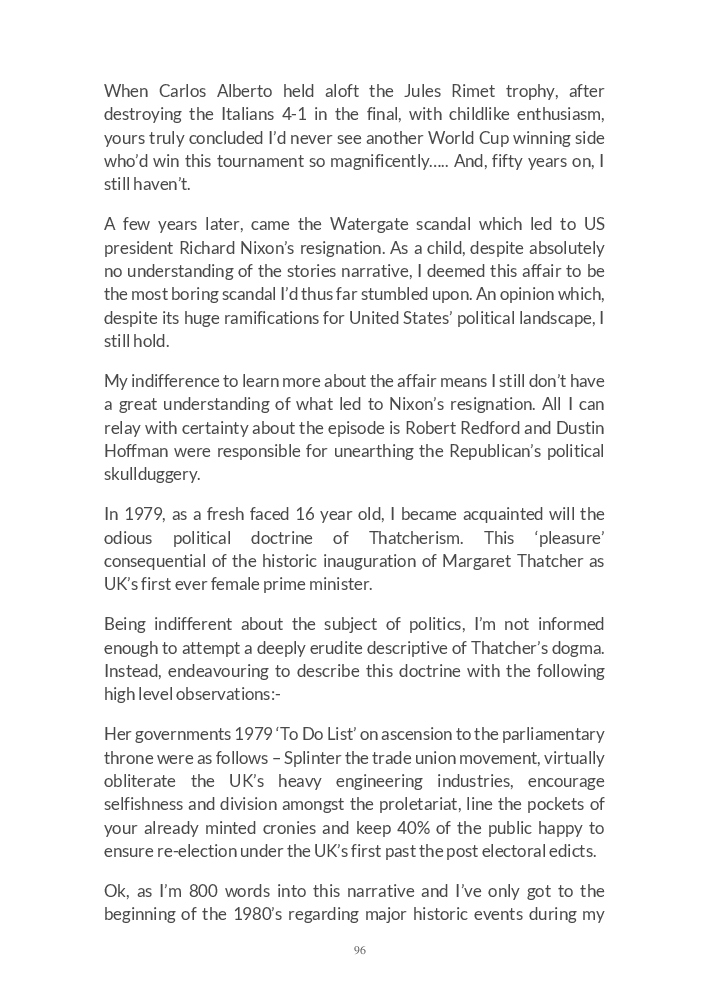 When Carlos Alberto held aloft the Jules Rimet trophy, after destroying the Italians 4-1 in the final, with childlike enthusiasm, yours truly concluded I'd never see another World Cup winning side who'd win this tournament so magnificently….. And, fifty years on, I still haven't.

A few years later, came the Watergate scandal which led to US president Richard Nixon's resignation. As a child, despite absolutely no understanding of the stories narrative, I deemed this affair to be the most boring scandal I'd thus far stumbled upon. An opinion which, despite its huge ramifications for United States' political landscape, I still hold.

My indifference to learn more about the affair means I still don't have a great understanding of what led to Nixon's resignation. All I can relay with certainty about the episode is Robert Redford and Dustin Hoffman were responsible for unearthing the Republican's political skullduggery.

In 1979, as a fresh faced 16 year old, I became acquainted will the odious political doctrine of Thatcherism. This 'pleasure' consequential of the historic inauguration of Margaret Thatcher as UK's first ever female prime minister.

Being indifferent about the subject of politics, I'm not informed enough to attempt a deeply erudite descriptive of Thatcher's dogma. Instead, endeavouring to describe this doctrine with the following high level observations:-

Her governments 1979 'To Do List' on ascension to the parliamentary throne were as follows – Splinter the trade union movement, virtually obliterate the UK's heavy engineering industries, encourage selfishness and division amongst the proletariat, line the pockets of your already minted cronies and keep 40% of the public happy to ensure re-election under the UK's first past the post electoral edicts.

Ok, as I'm 800 words into this narrative and I've only got to the beginning of the 1980's regarding major historic events during my

96